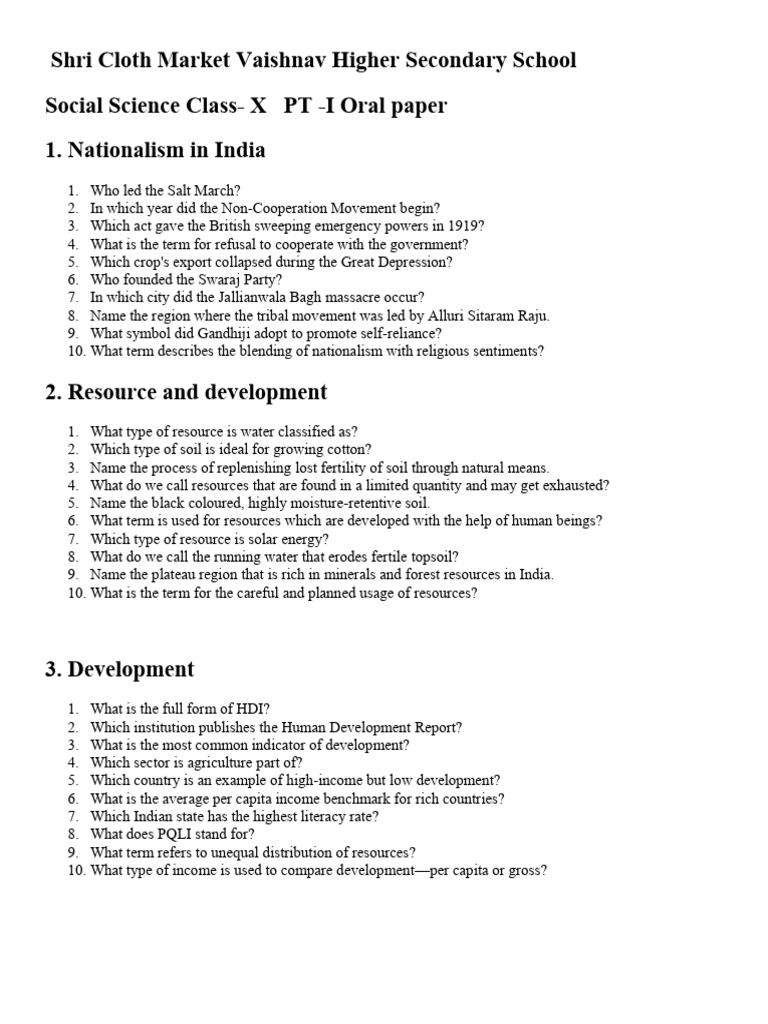 Shri Cloth Market Vaishnav Higher Secondary School

Social Science Class- X PT -I Oral paper

1. Nationalism in India

1. Who led the Salt March?
2. In which year did the Non-Cooperation Movement begin?
3. Which act gave the British sweeping emergency powers in 1919?
4. What is the term for refusal to cooperate with the government?
5. Which crop's export collapsed during the Great Depression?
6. Who founded the Swaraj Party?
7. In which city did the Jallianwala Bagh massacre occur?
8. Name the region where the tribal movement was led by Alluri Sitaram Raju.
9. What symbol did Gandhiji adopt to promote self-reliance?
10. What term describes the blending of nationalism with religious sentiments?

2. Resource and development

1. What type of resource is water classified as?
2. Which type of soil is ideal for growing cotton?
3. Name the process of replenishing lost fertility of soil through natural means.
4. What do we call resources that are found in a limited quantity and may get exhausted?
5. Name the black coloured, highly moisture-retentive soil.
6. What term is used for resources which are developed with the help of human beings?
7. Which type of resource is solar energy?
8. What do we call the running water that erodes fertile topsoil?
9. Name the plateau region that is rich in minerals and forest resources in India.
10. What is the term for the careful and planned usage of resources?

3. Development

1. What is the full form of HDI?
2. Which institution publishes the Human Development Report?
3. What is the most common indicator of development?
4. Which sector is agriculture part of?
5. Which country is an example of high-income but low development?
6. What is the average per capita income benchmark for rich countries?
7. Which Indian state has the highest literacy rate?
8. What does PQLI stand for?
9. What term refers to unequal distribution of resources?
10. What type of income is used to compare development—per capita or gross?